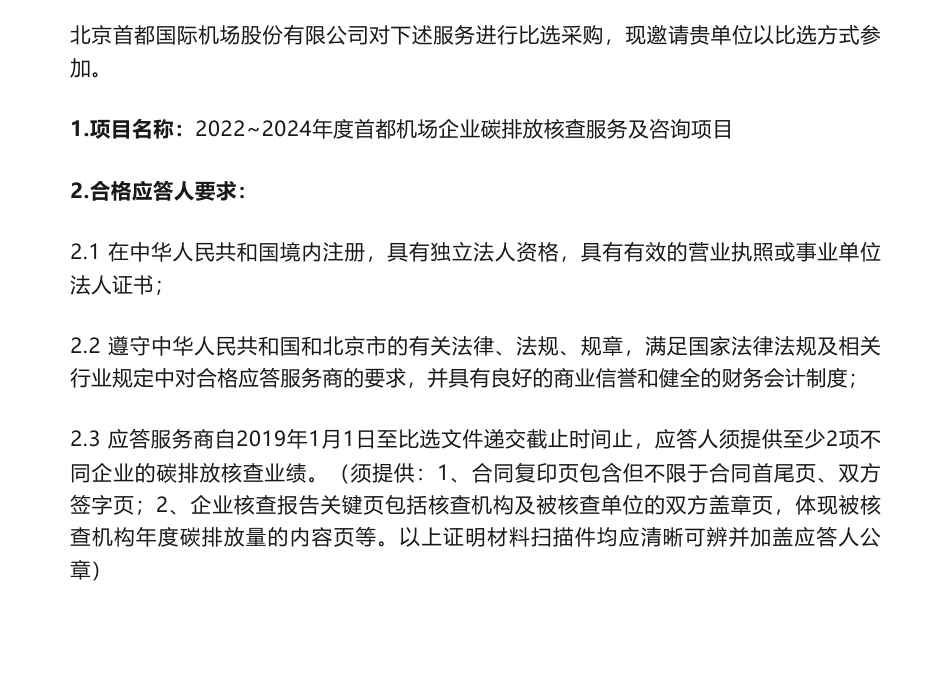 北京首都国际机场股份有限公司对下述服务进行比选采购，现邀请贵单位以比选方式参加。

1.项目名称：2022~2024年度首都机场企业碳排放核查服务及咨询项目

2.合格应答人要求：

2.1 在中华人民共和国境内注册，具有独立法人资格，具有有效的营业执照或事业单位法人证书；

2.2 遵守中华人民共和国和北京市的有关法律、法规、规章，满足国家法律法规及相关行业规定中对合格应答服务商的要求，并具有良好的商业信誉和健全的财务会计制度；

2.3 应答服务商自2019年1月1日至比选文件递交截止时间止，应答人须提供至少2项不同企业的碳排放核查业绩。（须提供：1、合同复印页包含但不限于合同首尾页、双方签字页；2、企业核查报告关键页包括核查机构及被核查单位的双方盖章页，体现被核查机构年度碳排放量的内容页等。以上证明材料扫描件均应清晰可辨并加盖应答人公章）